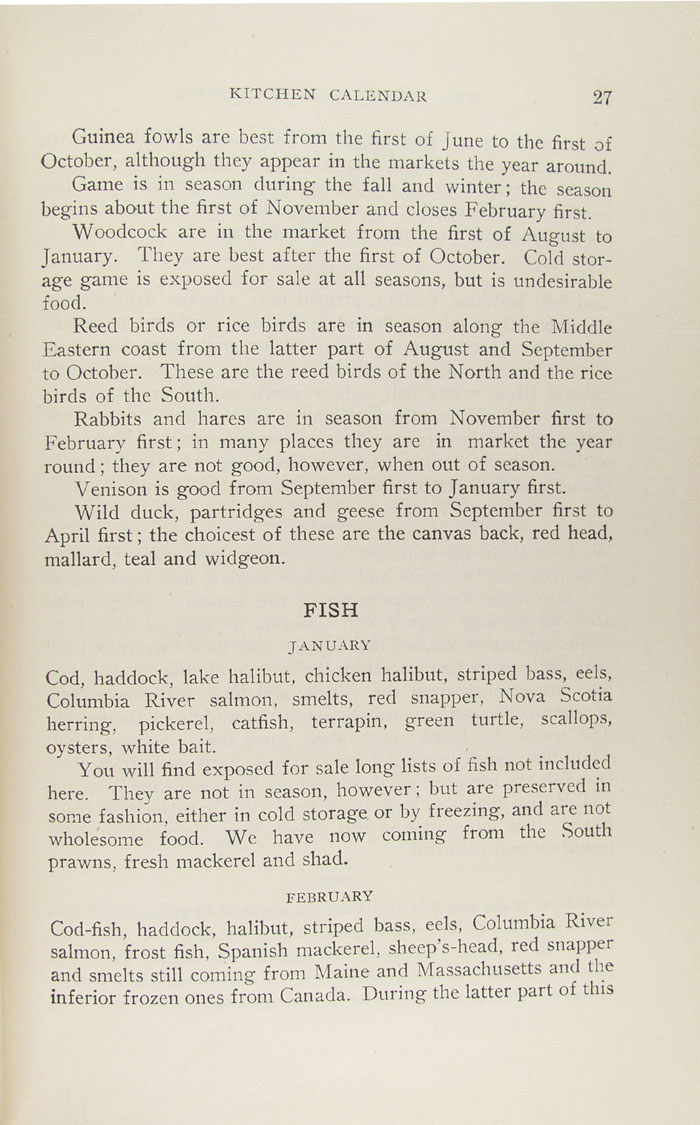 KITCHEN CALENDAR 27

Guinea fowls are best from the first of June to the first of October, although they appear in the markets the year around.

Game is in season during the fall and winter; the season begins about the first of November and closes February first.

Woodcock are in the market from the first of August to January. They are best after the first of October. Cold storage game is exposed for sale at all seasons, but is undesirable food.

Reed birds or rice birds are in season along the Middle Eastern coast from the latter part of August and September to October. These are the reed birds of the North and the rice birds of the South.

Rabbits and hares are in season from November first to February first; in many places they are in market the year round; they are not good, however, when out of season.

Venison is good from September first to January first.

Wild duck, partridges and geese from September first to April first; the choicest of these are the canvas back, red head, mallard, teal and widgeon.

FISH

JANUARY

Cod, haddock, lake halibut, chicken halibut, striped bass, eels, Columbia River salmon, smelts, red snapper, Nova Scotia herring, pickerel, catfish, terrapin, green turtle, scallops, oysters, white bait.

You will find exposed for sale long lists of fish not included here. They are not in season, however; but are preserved in some fashion, either in cold storage or by freezing, and are not wholesome food. We have now coming from the South prawns, fresh mackerel and shad.

FEBRUARY

Cod-fish, haddock, halibut, striped bass, eels, Columbia River salmon, frost fish, Spanish mackerel, sheep's-head, red snapper and smelts still coming from Maine and Massachusetts and the inferior frozen ones from Canada. During the latter part of this